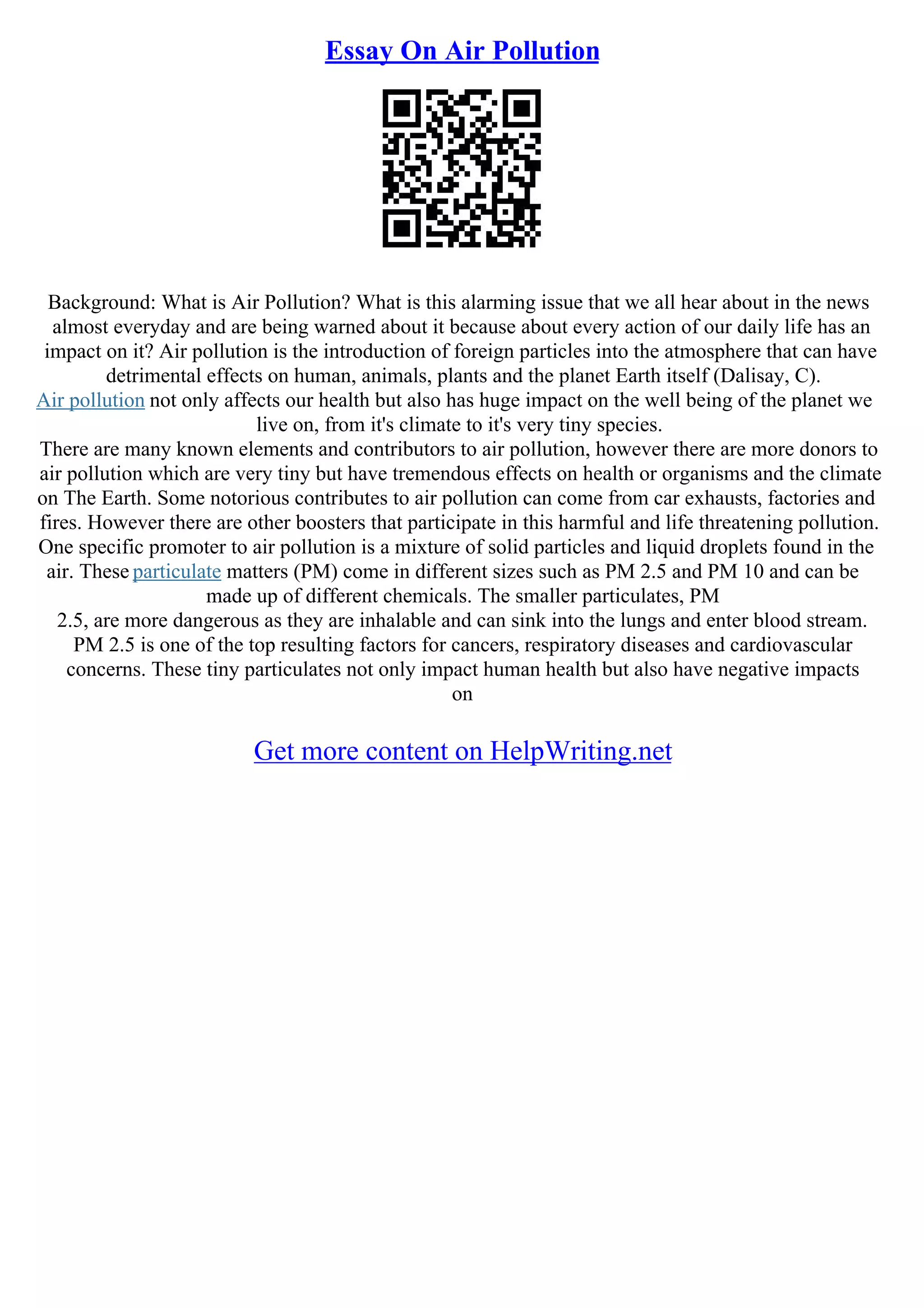 Essay On Air Pollution

Background: What is Air Pollution? What is this alarming issue that we all hear about in the news almost everyday and are being warned about it because about every action of our daily life has an impact on it? Air pollution is the introduction of foreign particles into the atmosphere that can have detrimental effects on human, animals, plants and the planet Earth itself (Dalisay, C).
Air pollution not only affects our health but also has huge impact on the well being of the planet we live on, from it's climate to it's very tiny species.
There are many known elements and contributors to air pollution, however there are more donors to air pollution which are very tiny but have tremendous effects on health or organisms and the climate on The Earth. Some notorious contributes to air pollution can come from car exhausts, factories and fires. However there are other boosters that participate in this harmful and life threatening pollution. One specific promoter to air pollution is a mixture of solid particles and liquid droplets found in the air. These particulate matters (PM) come in different sizes such as PM 2.5 and PM 10 and can be made up of different chemicals. The smaller particulates, PM 2.5, are more dangerous as they are inhalable and can sink into the lungs and enter blood stream. PM 2.5 is one of the top resulting factors for cancers, respiratory diseases and cardiovascular concerns. These tiny particulates not only impact human health but also have negative impacts on

Get more content on HelpWriting.net